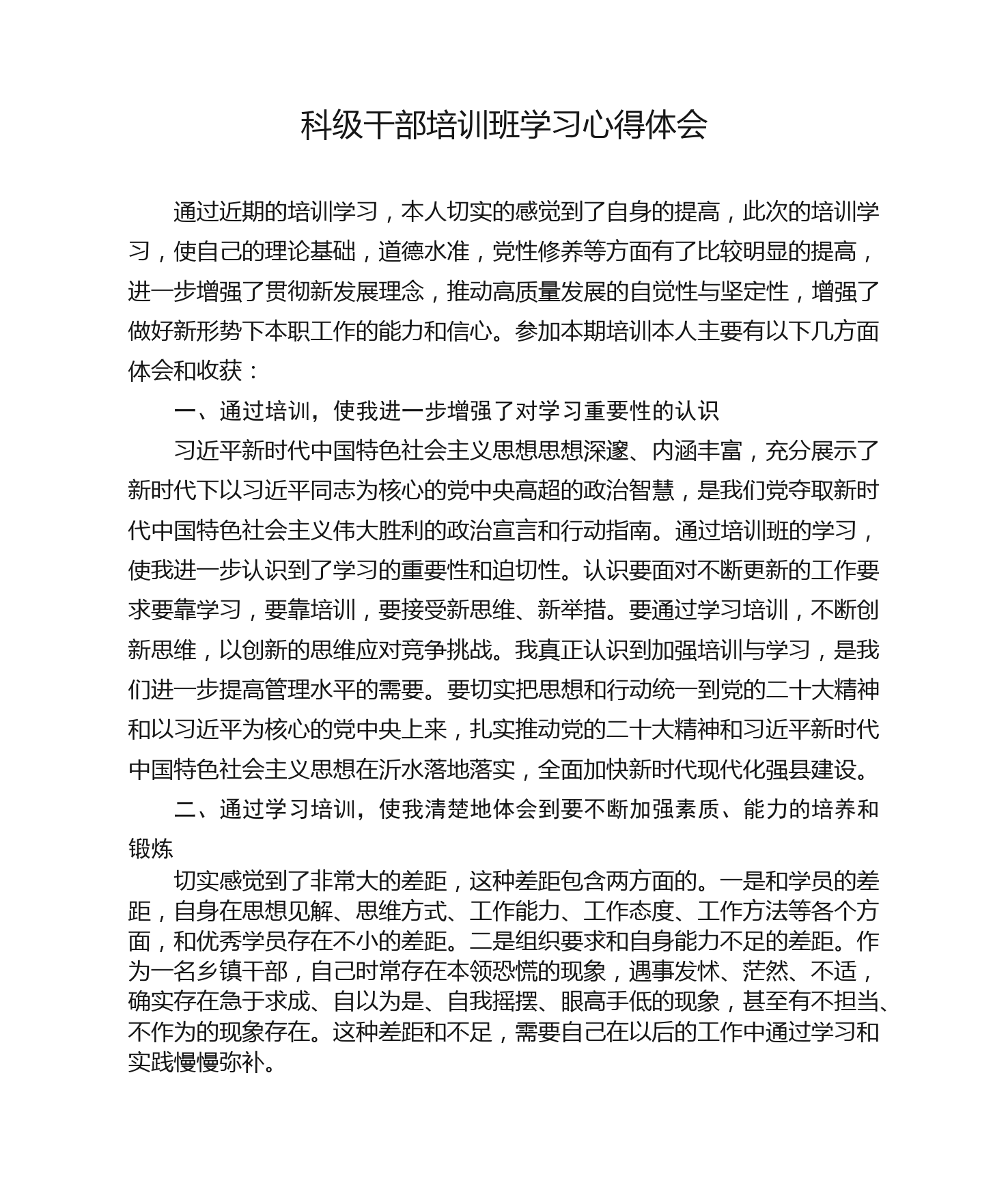 科级干部培训班学习心得体会

通过近期的培训学习，本人切实的感觉到了自身的提高，此次的培训学习，使自己的理论基础，道德水准，党性修养等方面有了比较明显的提高，进一步增强了贯彻新发展理念，推动高质量发展的自觉性与坚定性，增强了做好新形势下本职工作的能力和信心。参加本期培训本人主要有以下几方面体会和收获：

一、通过培训，使我进一步增强了对学习重要性的认识

习近平新时代中国特色社会主义思想思想深邃、内涵丰富，充分展示了新时代下以习近平同志为核心的党中央高超的政治智慧，是我们党夺取新时代中国特色社会主义伟大胜利的政治宣言和行动指南。通过培训班的学习，使我进一步认识到了学习的重要性和迫切性。认识要面对不断更新的工作要求要靠学习，要靠培训，要接受新思维、新举措。要通过学习培训，不断创新思维，以创新的思维应对竞争挑战。我真正认识到加强培训与学习，是我们进一步提高管理水平的需要。要切实把思想和行动统一到党的二十大精神和以习近平为核心的党中央上来，扎实推动党的二十大精神和习近平新时代中国特色社会主义思想在沂水落地落实，全面加快新时代现代化强县建设。

二、通过学习培训，使我清楚地体会到要不断加强素质、能力的培养和锻炼

切实感觉到了非常大的差距，这种差距包含两方面的。一是和学员的差距，自身在思想见解、思维方式、工作能力、工作态度、工作方法等各个方面，和优秀学员存在不小的差距。二是组织要求和自身能力不足的差距。作为一名乡镇干部，自己时常存在本领恐慌的现象，遇事发怵、茫然、不适，确实存在急于求成、自以为是、自我摇摆、眼高手低的现象，甚至有不担当、不作为的现象存在。这种差距和不足，需要自己在以后的工作中通过学习和实践慢慢弥补。